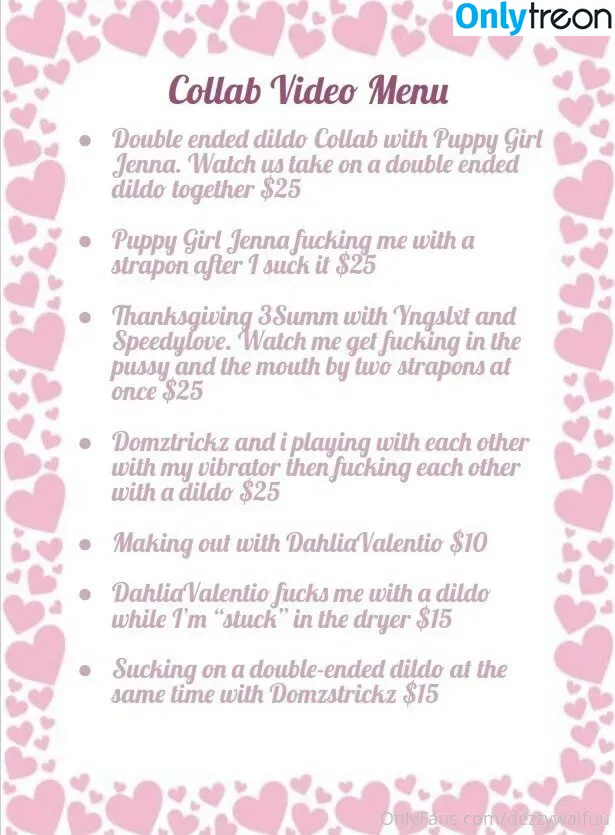 Onlytreon

Collab Video Menu

- Double ended dildo Collab with Puppy Girl Jenna. Watch us take on a double ended dildo together $25

- Puppy Girl Jenna fucking me with a strapon after I suck it $25

- Thanksgiving 3Summ with Yngslxt and Speedylove. Watch me get fucking in the pussy and the mouth by two strapons at once $25

- Domztrickz and i playing with each other with my vibrator then fucking each other with a dildo $25

- Making out with DahliaValentio $10

- DahliaValentio fucks me with a dildo while I'm "stuck" in the dryer $15

- Sucking on a double-ended dildo at the same time with Domzstrickz $15

OnlyFans.com/dezzywaifuu